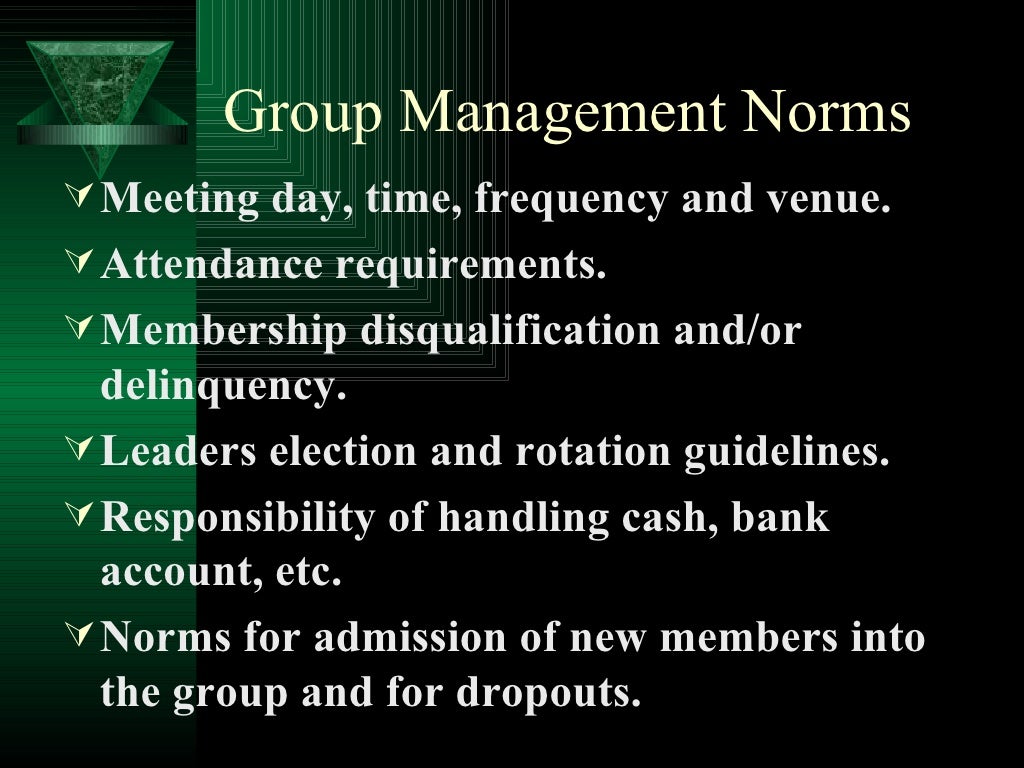 Group Management Norms

Meeting day, time, frequency and venue.

Attendance requirements.

Membership disqualification and/or delinquency.

Leaders election and rotation guidelines.

Responsibility of handling cash, bank account, etc.

Norms for admission of new members into the group and for dropouts.